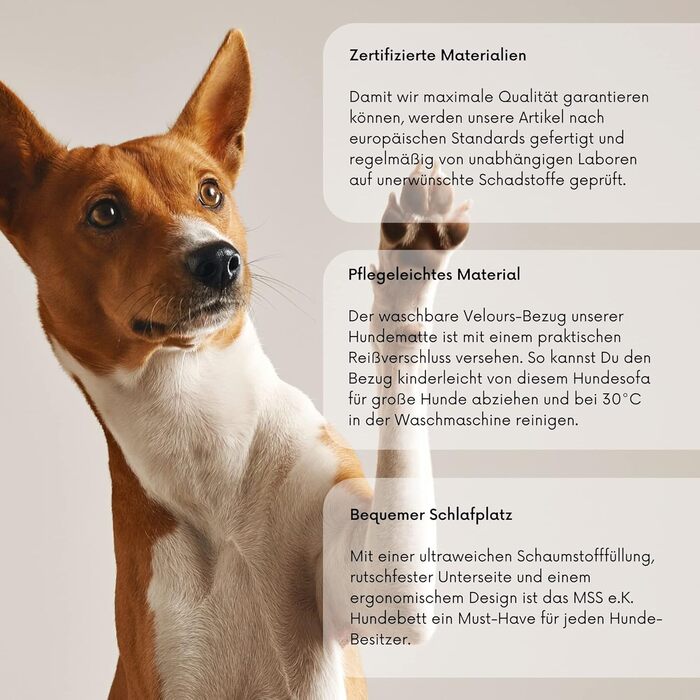 Zertifizierte Materialien

Damit wir maximale Qualität garantieren können, werden unsere Artikel nach europäischen Standards gefertigt und regelmäßig von unabhängigen Laboren auf unerwünschte Schadstoffe geprüft.

Pflegeleichtes Material

Der waschbare Velours-Bezug unserer Hundematte ist mit einem praktischen Reißverschluss versehen. So kannst Du den Bezug kinderleicht von diesem Hundesofa für große Hunde abziehen und bei 30°C in der Waschmaschine reinigen.

Bequemer Schlafplatz

Mit einer ultraweichen Schaumstofffüllung, rutschfester Unterseite und einem ergonomischem Design ist das MSS e.K. Hundebett ein Must-Have für jeden Hunde-Besitzer.